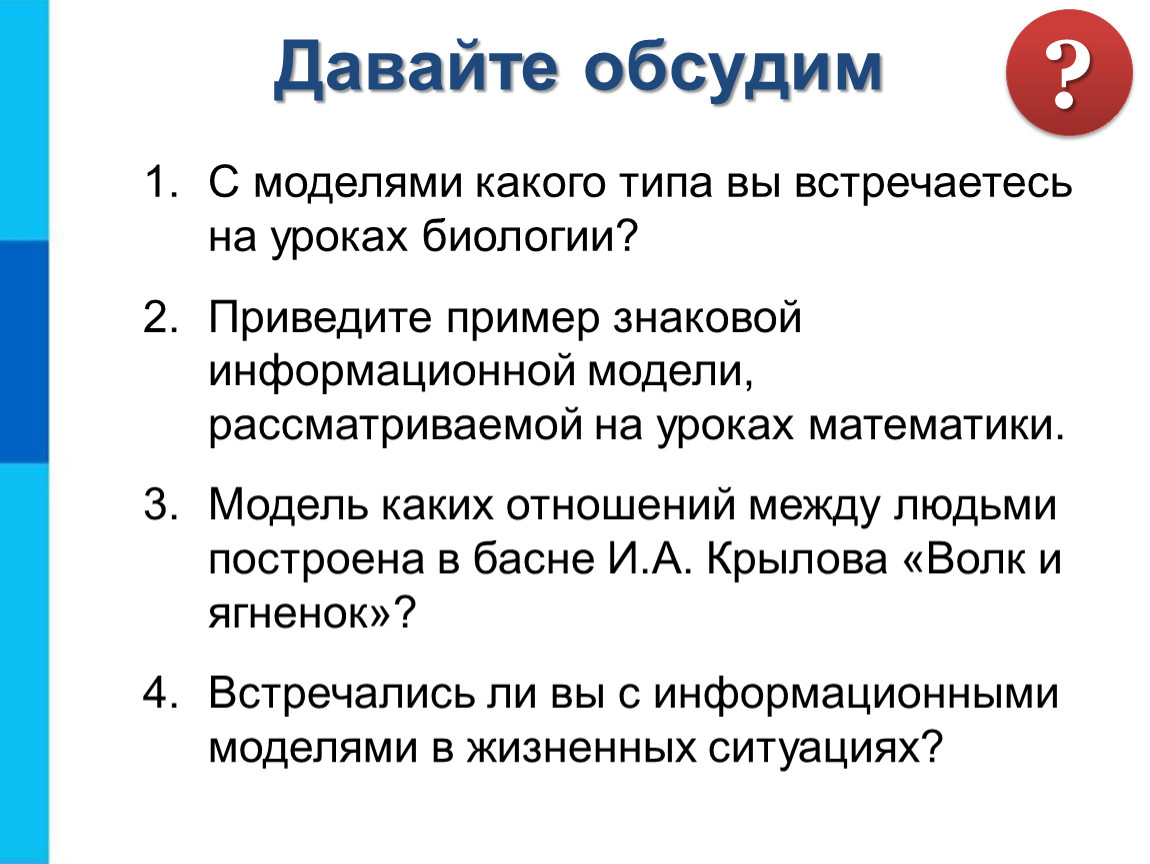 Давайте обсудим

?

1. С моделями какого типа вы встречаетесь на уроках биологии?

2. Приведите пример знаковой информационной модели, рассматриваемой на уроках математики.

3. Модель каких отношений между людьми построена в басне И.А. Крылова «Волк и ягненок»?

4. Встречались ли вы с информационными моделями в жизненных ситуациях?